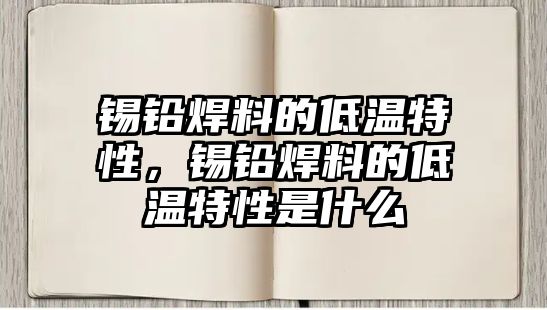 锡铅焊料的低温特性，锡铅焊料的低温特性是什么